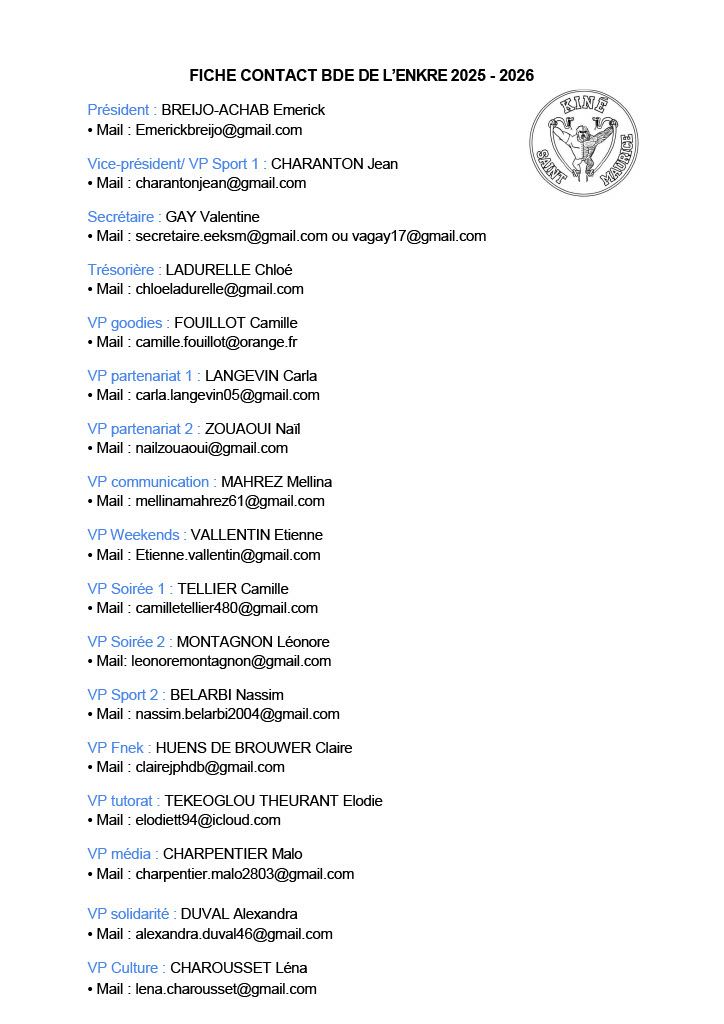 FICHE CONTACT BDE DE L'ENKRE 2025 - 2026

KINÉ SAINT MAURICE

Président : BREIJO-ACHAB Emerick
• Mail : Emerickbreijo@gmail.com

Vice-président/ VP Sport 1 : CHARANTON Jean
• Mail : charantonjean@gmail.com

Secrétaire : GAY Valentine
• Mail : secretaire.eeksm@gmail.com ou vagay17@gmail.com

Trésorière : LADURELLE Chloé
• Mail : chloeladurelle@gmail.com

VP goodies : FOUILLOT Camille
• Mail : camille.fouillot@orange.fr

VP partenariat 1 : LANGEVIN Carla
• Mail : carla.langevin05@gmail.com

VP partenariat 2 : ZOUAOUI Naïl
• Mail : nailzouaoui@gmail.com

VP communication : MAHREZ Mellina
• Mail : mellinamahrez61@gmail.com

VP Weekends : VALLENTIN Etienne
• Mail : Etienne.vallentin@gmail.com

VP Soirée 1 : TELLIER Camille
• Mail : camilletellier480@gmail.com

VP Soirée 2 : MONTAGNON Léonore
• Mail: leonoremontagnon@gmail.com

VP Sport 2 : BELARBI Nassim
• Mail : nassim.belarbi2004@gmail.com

VP Fnek : HUENS DE BROUWER Claire
• Mail : clairejphdb@gmail.com

VP tutorat : TEKEOGLOU THEURANT Elodie
• Mail : elodiett94@icloud.com

VP média : CHARPENTIER Malo
• Mail : charpentier.malo2803@gmail.com

VP solidarité : DUVAL Alexandra
• Mail : alexandra.duval46@gmail.com

VP Culture : CHAROUSSET Léna
• Mail : lena.charousset@gmail.com